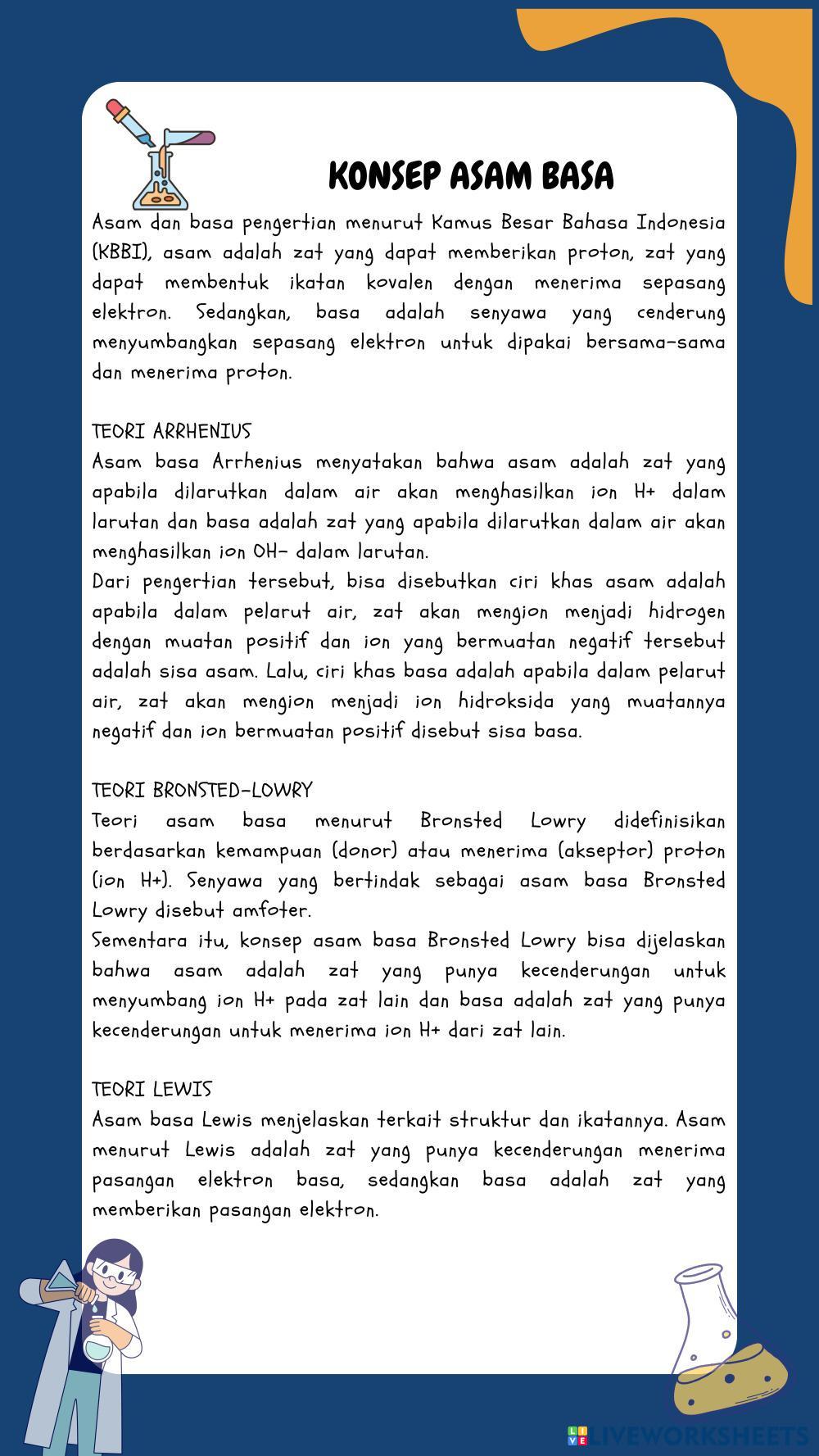 KONSEP ASAM BASA

Asam dan basa pengertian menurut Kamus Besar Bahasa Indonesia (KBBI), asam adalah zat yang dapat memberikan proton, zat yang dapat membentuk ikatan kovalen dengan menerima sepasang elektron. Sedangkan, basa adalah senyawa yang cenderung menyumbangkan sepasang elektron untuk dipakai bersama-sama dan menerima proton.

TEORI ARRHENIUS
Asam basa Arrhenius menyatakan bahwa asam adalah zat yang apabila dilarutkan dalam air akan menghasilkan ion H+ dalam larutan dan basa adalah zat yang apabila dilarutkan dalam air akan menghasilkan ion OH- dalam larutan.
Dari pengertian tersebut, bisa disebutkan ciri khas asam adalah apabila dalam pelarut air, zat akan mengion menjadi hidrogen dengan muatan positif dan ion yang bermuatan negatif tersebut adalah sisa asam. Lalu, ciri khas basa adalah apabila dalam pelarut air, zat akan mengion menjadi ion hidroksida yang muatannya negatif dan ion bermuatan positif disebut sisa basa.

TEORI BRONSTED-LOWRY
Teori asam basa menurut Bronsted Lowry didefinisikan berdasarkan kemampuan (donor) atau menerima (akseptor) proton (ion H+). Senyawa yang bertindak sebagai asam basa Bronsted Lowry disebut amfoter.
Sementara itu, konsep asam basa Bronsted Lowry bisa dijelaskan bahwa asam adalah zat yang punya kecenderungan untuk menyumbang ion H+ pada zat lain dan basa adalah zat yang punya kecenderungan untuk menerima ion H+ dari zat lain.

TEORI LEWIS
Asam basa Lewis menjelaskan terkait struktur dan ikatannya. Asam menurut Lewis adalah zat yang punya kecenderungan menerima pasangan elektron basa, sedangkan basa adalah zat yang memberikan pasangan elektron.

LIVEWORKSHEETS